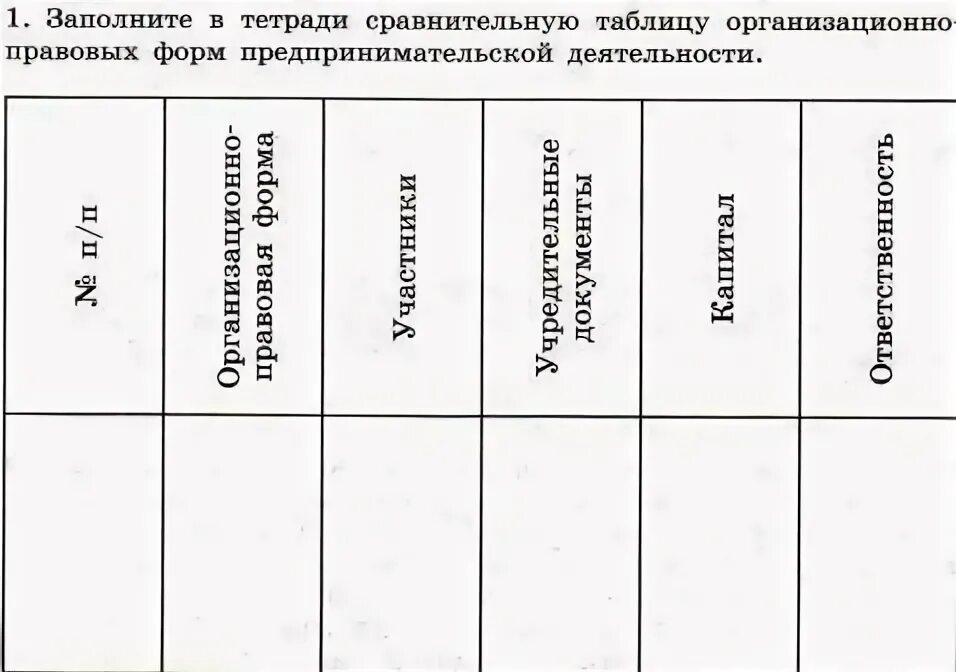 1. Заполните в тетради сравнительную таблицу организационно-правовых форм предпринимательской деятельности.

| № п/п | Организационно-правовая форма | Участники | Учредительные документы | Капитал | Ответственность |
|---|---|---|---|---|---|
| | | | | | |